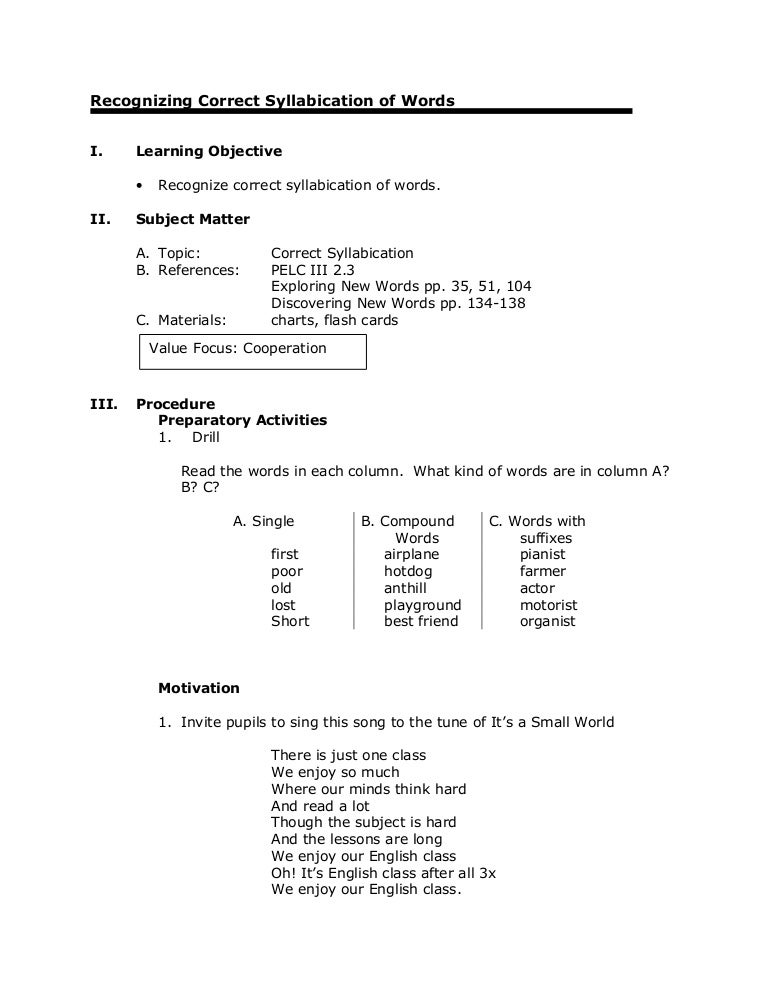 Recognizing Correct Syllabication of Words

I. Learning Objective

• Recognize correct syllabication of words.

II. Subject Matter

A. Topic: Correct Syllabication
B. References: PELC III 2.3
Exploring New Words pp. 35, 51, 104
Discovering New Words pp. 134-138
C. Materials: charts, flash cards

Value Focus: Cooperation

III. Procedure
Preparatory Activities
1. Drill

Read the words in each column. What kind of words are in column A? B? C?

| A. Single | B. Compound Words | C. Words with suffixes |
|---|---|---|
| first | airplane | pianist |
| poor | hotdog | farmer |
| old | anthill | actor |
| lost | playground | motorist |
| Short | best friend | organist |

Motivation

1. Invite pupils to sing this song to the tune of It's a Small World

There is just one class
We enjoy so much
Where our minds think hard
And read a lot
Though the subject is hard
And the lessons are long
We enjoy our English class
Oh! It's English class after all 3x
We enjoy our English class.